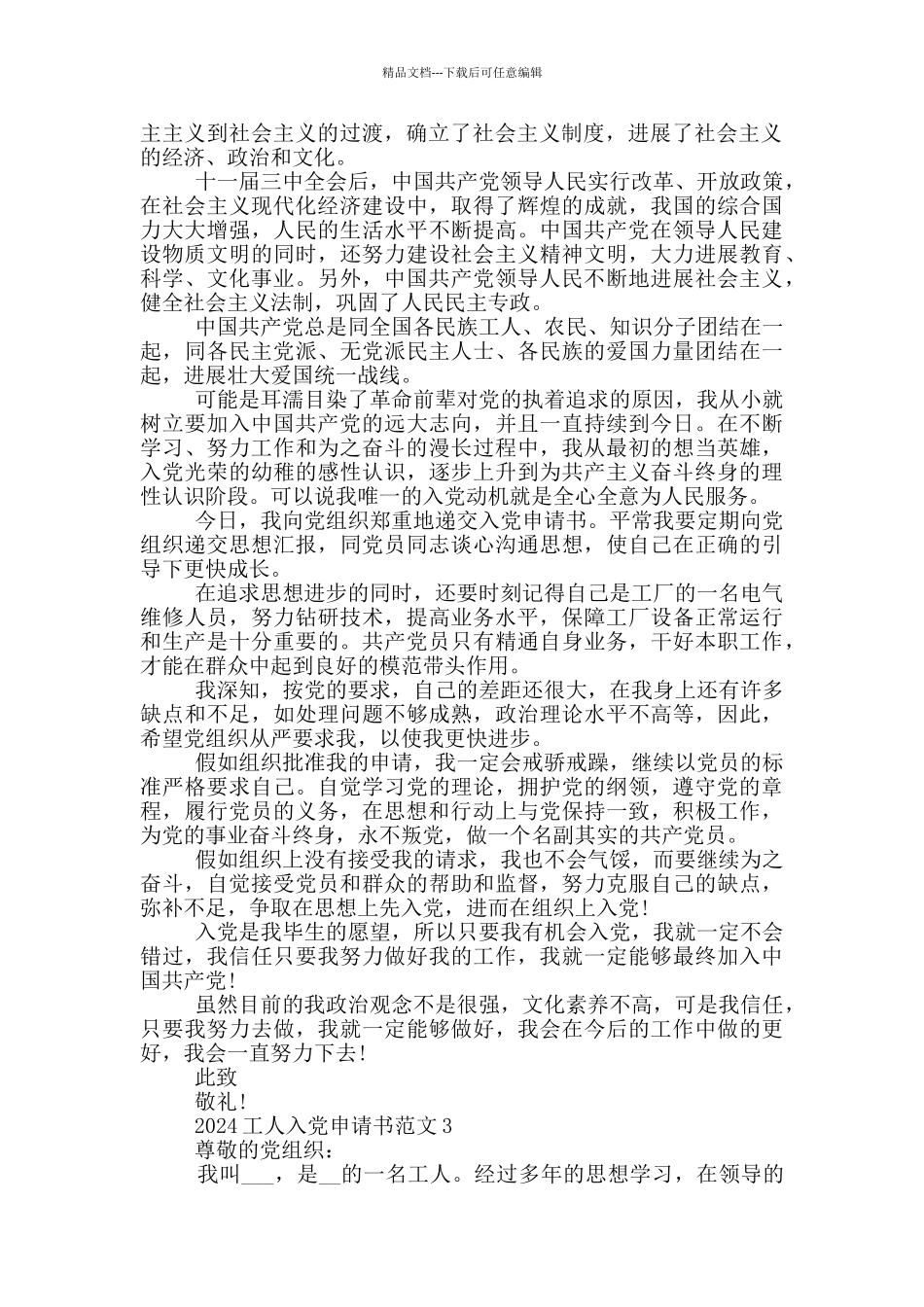 精品文档---下载后可任意编辑

主主义到社会主义的过渡，确立了社会主义制度，进展了社会主义的经济、政治和文化。

十一届三中全会后，中国共产党领导人民实行改革、开放政策，在社会主义现代化经济建设中，取得了辉煌的成就，我国的综合国力大大增强，人民的生活水平不断提高。中国共产党在领导人民建设物质文明的同时，还努力建设社会主义精神文明，大力进展教育、科学、文化事业。另外，中国共产党领导人民不断地进展社会主义，健全社会主义法制，巩固了人民民主专政。

中国共产党总是同全国各民族工人、农民、知识分子团结在一起，同各民主党派、无党派民主人士、各民族的爱国力量团结在一起，进展壮大爱国统一战线。

可能是耳濡目染了革命前辈对党的执着追求的原因，我从小就树立要加入中国共产党的远大志向，并且一直持续到今日。在不断学习、努力工作和为之奋斗的漫长过程中，我从最初的想当英雄，入党光荣的幼稚的感性认识，逐步上升到为共产主义奋斗终身的理性认识阶段。可以说我唯一的入党动机就是全心全意为人民服务。

今日，我向党组织郑重地递交入党申请书。平常我要定期向党组织递交思想汇报，同党员同志谈心沟通思想，使自己在正确的引导下更快成长。

在追求思想进步的同时，还要时刻记得自己是工厂的一名电气维修人员，努力钻研技术，提高业务水平，保障工厂设备正常运行和生产是十分重要的。共产党员只有精通自身业务，干好本职工作，才能在群众中起到良好的模范带头作用。

我深知，按党的要求，自己的差距还很大，在我身上还有许多缺点和不足，如处理问题不够成熟，政治理论水平不高等，因此，希望党组织从严要求我，以使我更快进步。

假如组织批准我的申请，我一定会戒骄戒躁，继续以党员的标准严格要求自己。自觉学习党的理论，拥护党的纲领，遵守党的章程，履行党员的义务，在思想和行动上与党保持一致，积极工作，为党的事业奋斗终身，永不叛党，做一个名副其实的共产党员。

假如组织上没有接受我的请求，我也不会气馁，而要继续为之奋斗，自觉接受党员和群众的帮助和监督，努力克服自己的缺点，弥补不足，争取在思想上先入党，进而在组织上入党!

入党是我毕生的愿望，所以只要我有机会入党，我就一定不会错过，我信任只要我努力做好我的工作，我就一定能够最终加入中国共产党!

虽然目前的我政治观念不是很强，文化素养不高，可是我信任，只要我努力去做，我就一定能够做好，我会在今后的工作中做的更好，我会一直努力下去!

此致

敬礼!

2024 工人入党申请书范文 3

尊敬的党组织：

我叫___，是__的一名工人。经过多年的思想学习，在领导的